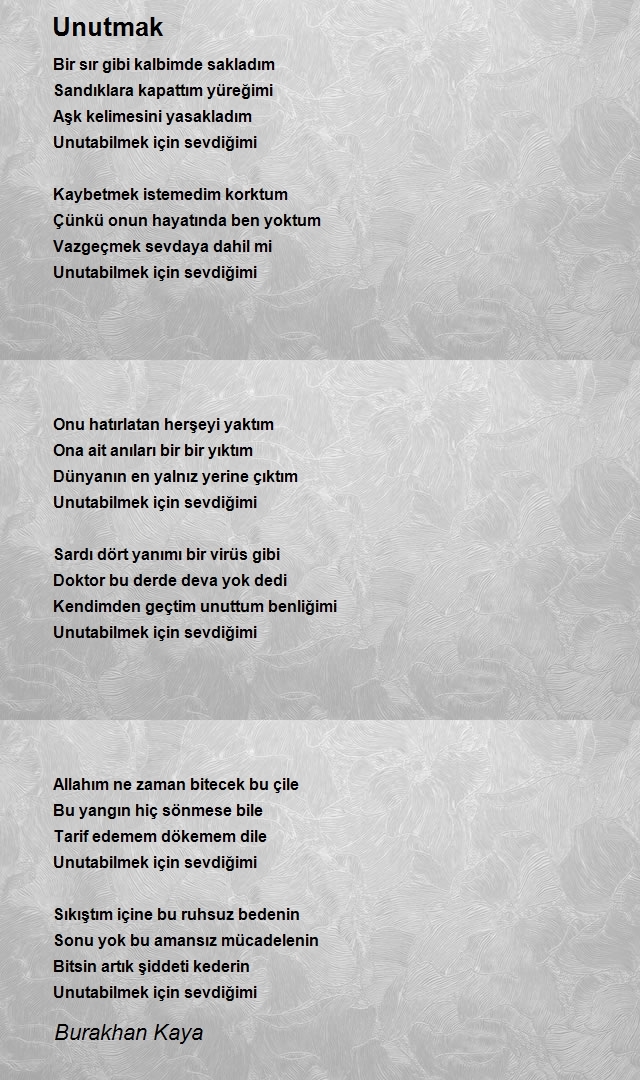 Unutmak

Bir sır gibi kalbimde sakladım
Sandıklara kapattım yüreğimi
Aşk kelimesini yasakladım
Unutabilmek için sevdiğimi

Kaybetmek istemedim korktum
Çünkü onun hayatında ben yoktum
Vazgeçmek sevdaya dahil mi
Unutabilmek için sevdiğimi

Onu hatırlatan herşeyi yaktım
Ona ait anıları bir bir yıktım
Dünyanın en yalnız yerine çıktım
Unutabilmek için sevdiğimi

Sardı dört yanımı bir virüs gibi
Doktor bu derde deva yok dedi
Kendimden geçtim unuttum benliğimi
Unutabilmek için sevdiğimi

Allahım ne zaman bitecek bu çile
Bu yangın hiç sönmese bile
Tarif edemem dökemem dile
Unutabilmek için sevdiğimi

Sıkıştım içine bu ruhsuz bedenin
Sonu yok bu amansız mücadelenin
Bitsin artık şiddeti kederin
Unutabilmek için sevdiğimi

Burakhan Kaya